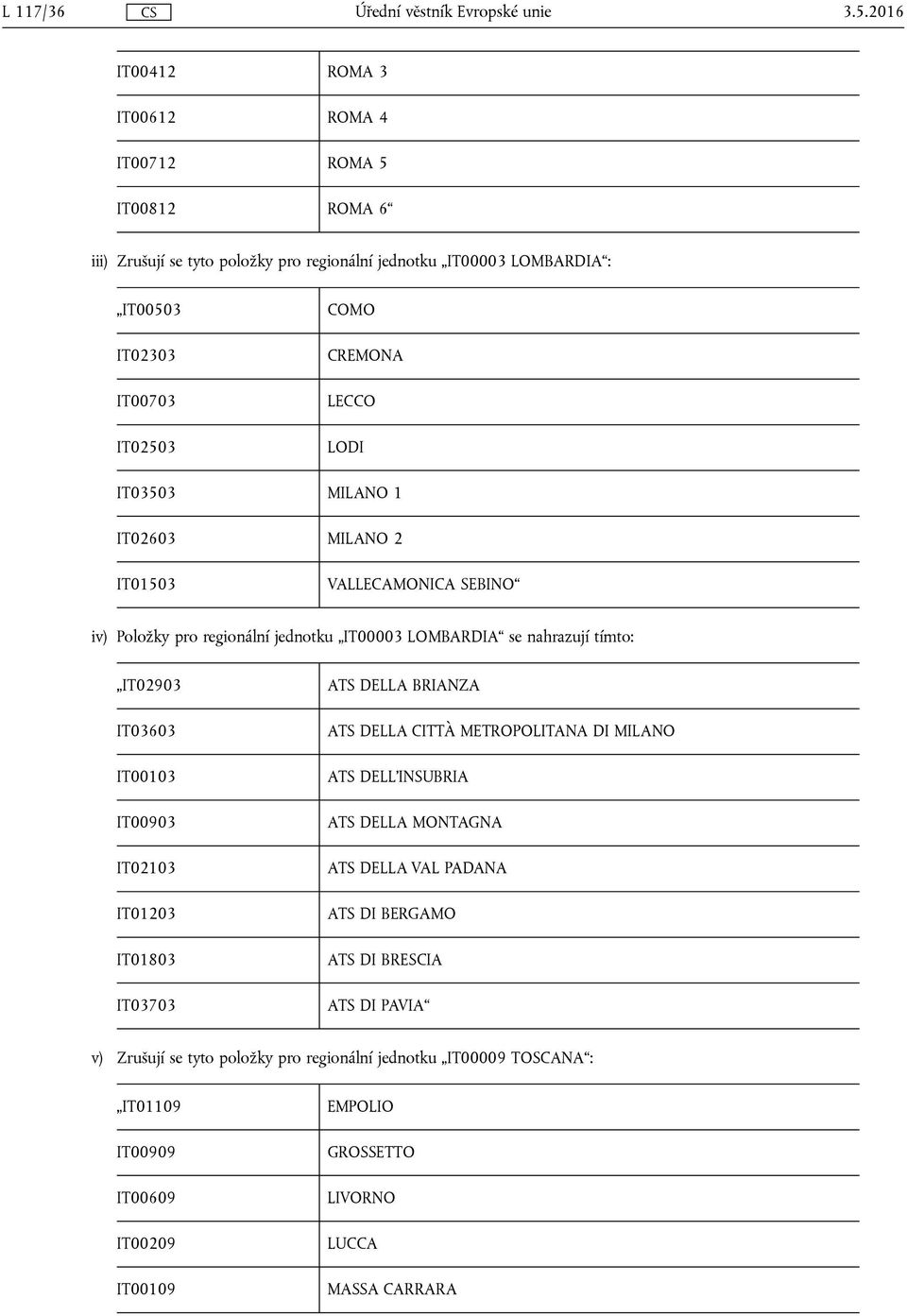 L 117/36 CS Úřední věstník Evropské unie 3.5.2016

| | |
|---|---|
| IT00412 | ROMA 3 |
| IT00612 | ROMA 4 |
| IT00712 | ROMA 5 |
| IT00812 | ROMA 6“ |

iii) Zrušují se tyto položky pro regionální jednotku „IT00003 LOMBARDIA“:

| | |
|---|---|
| „IT00503 | COMO |
| IT02303 | CREMONA |
| IT00703 | LECCO |
| IT02503 | LODI |
| IT03503 | MILANO 1 |
| IT02603 | MILANO 2 |
| IT01503 | VALLECAMONICA SEBINO“ |

iv) Položky pro regionální jednotku „IT00003 LOMBARDIA“ se nahrazují tímto:

| | |
|---|---|
| „IT02903 | ATS DELLA BRIANZA |
| IT03603 | ATS DELLA CITTÀ METROPOLITANA DI MILANO |
| IT00103 | ATS DELL'INSUBRIA |
| IT00903 | ATS DELLA MONTAGNA |
| IT02103 | ATS DELLA VAL PADANA |
| IT01203 | ATS DI BERGAMO |
| IT01803 | ATS DI BRESCIA |
| IT03703 | ATS DI PAVIA“ |

v) Zrušují se tyto položky pro regionální jednotku „IT00009 TOSCANA“:

| | |
|---|---|
| „IT01109 | EMPOLIO |
| IT00909 | GROSSETTO |
| IT00609 | LIVORNO |
| IT00209 | LUCCA |
| IT00109 | MASSA CARRARA |